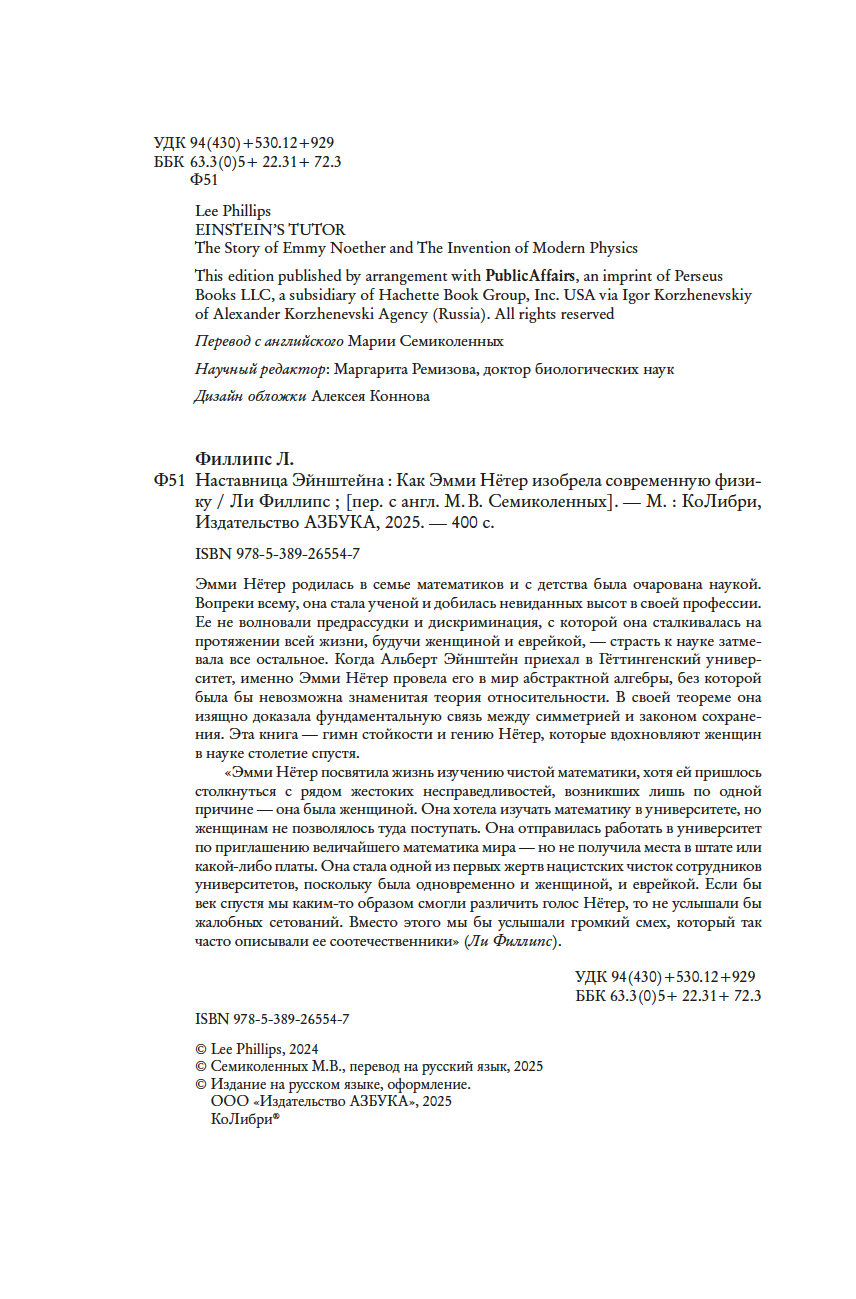 УДК 94(430)+530.12+929
ББК 63.3(0)5+ 22.31+ 72.3
Ф51

Lee Phillips
EINSTEIN'S TUTOR
The Story of Emmy Noether and The Invention of Modern Physics

This edition published by arrangement with PublicAffairs, an imprint of Perseus Books LLC, a subsidiary of Hachette Book Group, Inc. USA via Igor Korzhenevskiy of Alexander Korzhenevski Agency (Russia). All rights reserved

Перевод с английского Марии Семиколенных

Научный редактор: Маргарита Ремизова, доктор биологических наук

Дизайн обложки Алексея Коннова

Филлипс Л.
Ф51 Наставница Эйнштейна : Как Эмми Нётер изобрела современную физику / Ли Филлипс ; [пер. с англ. М. В. Семиколенных]. — М. : КоЛибри, Издательство АЗБУКА, 2025. — 400 с.

ISBN 978-5-389-26554-7

Эмми Нётер родилась в семье математиков и с детства была очарована наукой. Вопреки всему, она стала ученой и добилась невиданных высот в своей профессии. Ее не волновали предрассудки и дискриминация, с которой она сталкивалась на протяжении всей жизни, будучи женщиной и еврейкой, — страсть к науке затмевала все остальное. Когда Альберт Эйнштейн приехал в Гёттингенский университет, именно Эмми Нётер провела его в мир абстрактной алгебры, без которой была бы невозможна знаменитая теория относительности. В своей теореме она изящно доказала фундаментальную связь между симметрией и законом сохранения. Эта книга — гимн стойкости и гению Нётер, которые вдохновляют женщин в науке столетие спустя.

«Эмми Нётер посвятила жизнь изучению чистой математики, хотя ей пришлось столкнуться с рядом жестоких несправедливостей, возникших лишь по одной причине — она была женщиной. Она хотела изучать математику в университете, но женщинам не позволялось туда поступать. Она отправилась работать в университет по приглашению величайшего математика мира — но не получила места в штате или какой-либо платы. Она стала одной из первых жертв нацистских чисток сотрудников университетов, поскольку была одновременно и женщиной, и еврейкой. Если бы век спустя мы каким-то образом смогли различить голос Нётер, то не услышали бы жалобных сетований. Вместо этого мы бы услышали громкий смех, который так часто описывали ее соотечественники» (Ли Филлипс).

УДК 94(430)+530.12+929
ББК 63.3(0)5+ 22.31+ 72.3

ISBN 978-5-389-26554-7

© Lee Phillips, 2024
© Семиколенных М.В., перевод на русский язык, 2025
© Издание на русском языке, оформление.
ООО «Издательство АЗБУКА», 2025
КоЛибри®